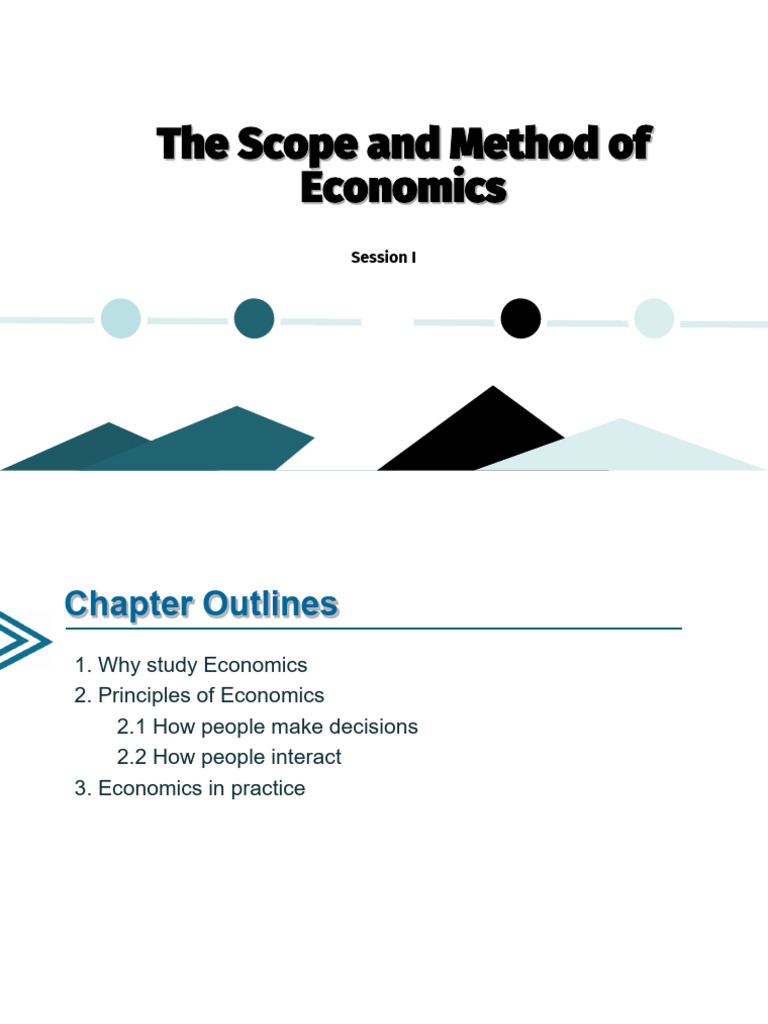 The Scope and Method of Economics

Session I

Chapter Outlines

1. Why study Economics
2. Principles of Economics
2.1 How people make decisions
2.2 How people interact
3. Economics in practice